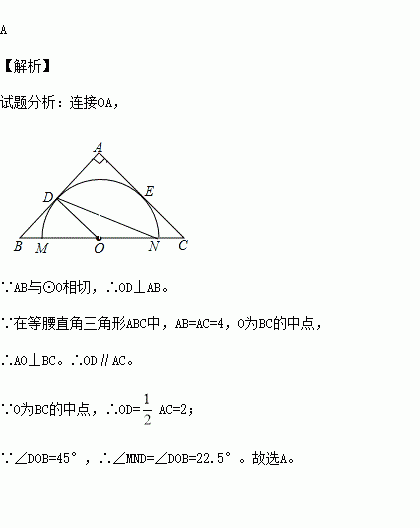 A

【解析】

试题分析：连接OA，

A
D
E
B
M
O
N
C

∵AB与⊙O相切，∴OD⊥AB。

∵在等腰直角三角形ABC中，AB=AC=4，O为BC的中点，

∴AO⊥BC。∴OD∥AC。

∵O为BC的中点，∴OD=$\frac{1}{2}$ AC=2；

∵∠DOB=45°，∴∠MND=∠DOB=22.5°。故选A。